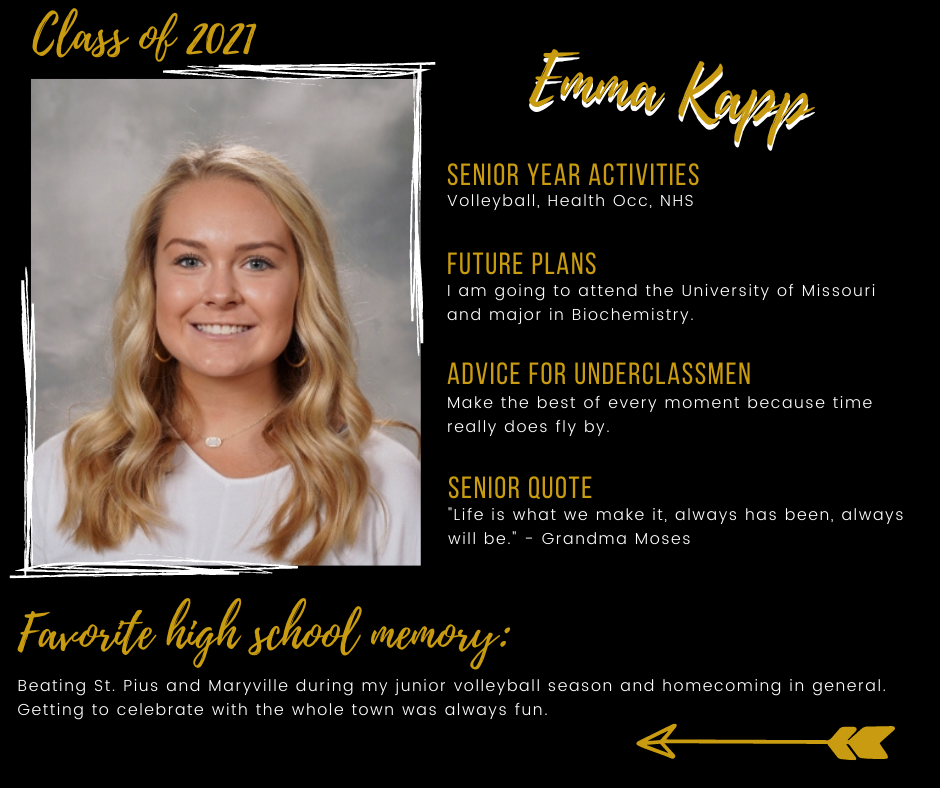 Class of 2021

Emma Kapp

SENIOR YEAR ACTIVITIES
Volleyball, Health Occ, NHS

FUTURE PLANS
I am going to attend the University of Missouri and major in Biochemistry.

ADVICE FOR UNDERCLASSMEN
Make the best of every moment because time really does fly by.

SENIOR QUOTE
"Life is what we make it, always has been, always will be." - Grandma Moses

Favorite high school memory:
Beating St. Pius and Maryville during my junior volleyball season and homecoming in general. Getting to celebrate with the whole town was always fun.